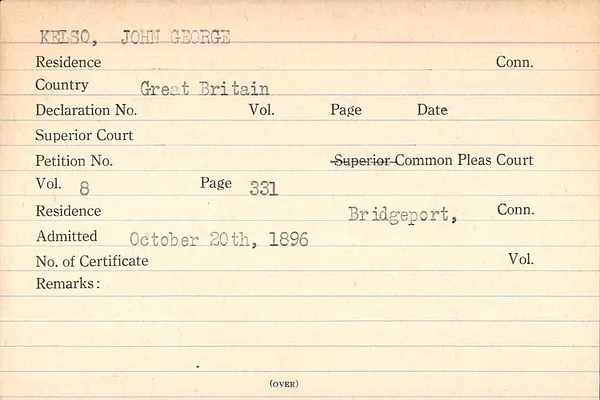 KELSO, JOHN GEORGE

Residence Conn.

Country Great Britain

Declaration No. Vol. Page Date

Superior Court

Petition No. Superior Common Pleas Court

Vol. 8 Page 331

Residence Bridgeport, Conn.

Admitted October 20th, 1896

No. of Certificate Vol.

Remarks:

(OVER)